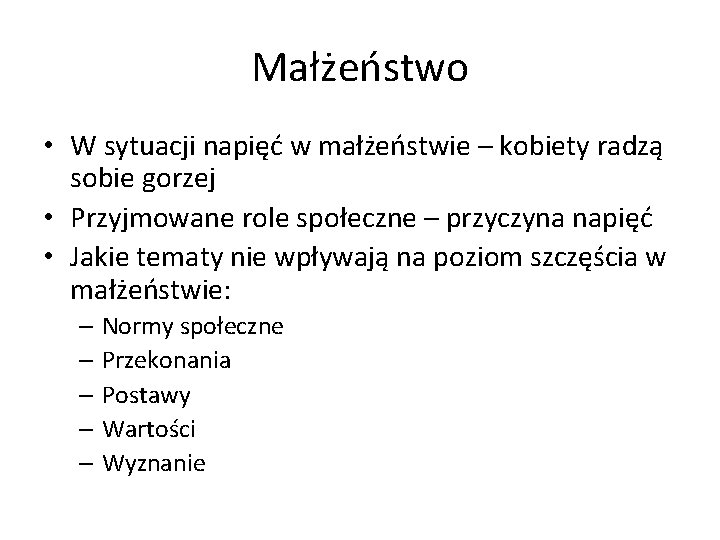 Małżeństwo

• W sytuacji napięć w małżeństwie – kobiety radzą sobie gorzej
• Przyjmowane role społeczne – przyczyna napięć
• Jakie tematy nie wpływają na poziom szczęścia w małżeństwie:
– Normy społeczne
– Przekonania
– Postawy
– Wartości
– Wyznanie